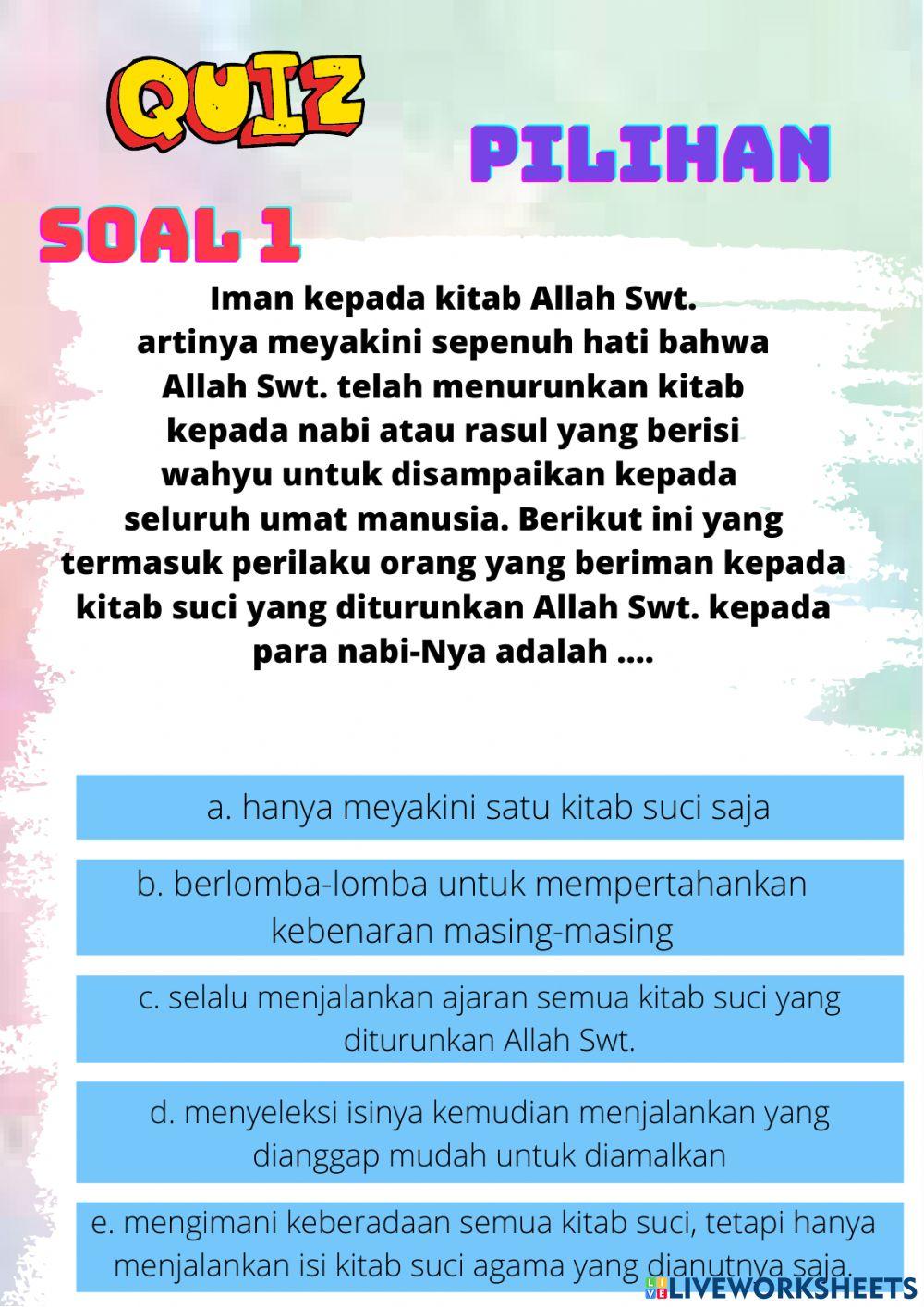 QUIZ

PILIHAN

SOAL 1

Iman kepada kitab Allah Swt. artinya meyakini sepenuh hati bahwa Allah Swt. telah menurunkan kitab kepada nabi atau rasul yang berisi wahyu untuk disampaikan kepada seluruh umat manusia. Berikut ini yang termasuk perilaku orang yang beriman kepada kitab suci yang diturunkan Allah Swt. kepada para nabi-Nya adalah ....

a. hanya meyakini satu kitab suci saja

b. berlomba-lomba untuk mempertahankan kebenaran masing-masing

c. selalu menjalankan ajaran semua kitab suci yang diturunkan Allah Swt.

d. menyeleksi isinya kemudian menjalankan yang dianggap mudah untuk diamalkan

e. mengimani keberadaan semua kitab suci, tetapi hanya menjalankan isi kitab suci agama yang dianutnya saja.

LIVEWORKSHEETS